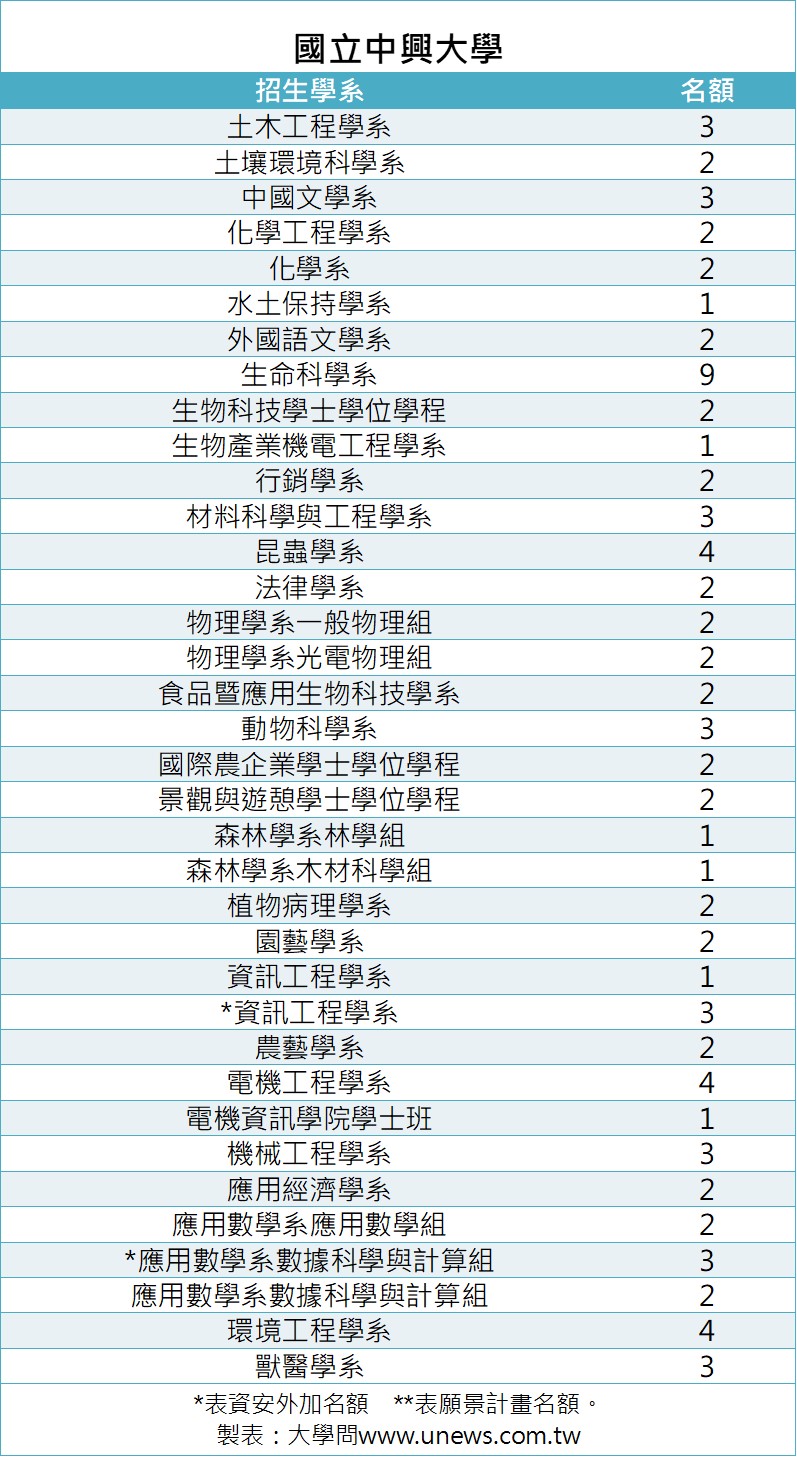 國立中興大學

| 招生學系 | 名額 |
|---|---|
| 土木工程學系 | 3 |
| 土壤環境科學系 | 2 |
| 中國文學系 | 3 |
| 化學工程學系 | 2 |
| 化學系 | 2 |
| 水土保持學系 | 1 |
| 外國語文學系 | 2 |
| 生命科學系 | 9 |
| 生物科技學士學位學程 | 2 |
| 生物產業機電工程學系 | 1 |
| 行銷學系 | 2 |
| 材料科學與工程學系 | 3 |
| 昆蟲學系 | 4 |
| 法律學系 | 2 |
| 物理學系一般物理組 | 2 |
| 物理學系光電物理組 | 2 |
| 食品暨應用生物科技學系 | 2 |
| 動物科學系 | 3 |
| 國際農企業學士學位學程 | 2 |
| 景觀與遊憩學士學位學程 | 2 |
| 森林學系林學組 | 1 |
| 森林學系木材科學組 | 1 |
| 植物病理學系 | 2 |
| 園藝學系 | 2 |
| 資訊工程學系 | 1 |
| *資訊工程學系 | 3 |
| 農藝學系 | 2 |
| 電機工程學系 | 4 |
| 電機資訊學院學士班 | 1 |
| 機械工程學系 | 3 |
| 應用經濟學系 | 2 |
| 應用數學系應用數學組 | 2 |
| *應用數學系數據科學與計算組 | 3 |
| 應用數學系數據科學與計算組 | 2 |
| 環境工程學系 | 4 |
| 獸醫學系 | 3 |

*表資安外加名額 **表願景計畫名額。
製表：大學問www.unews.com.tw